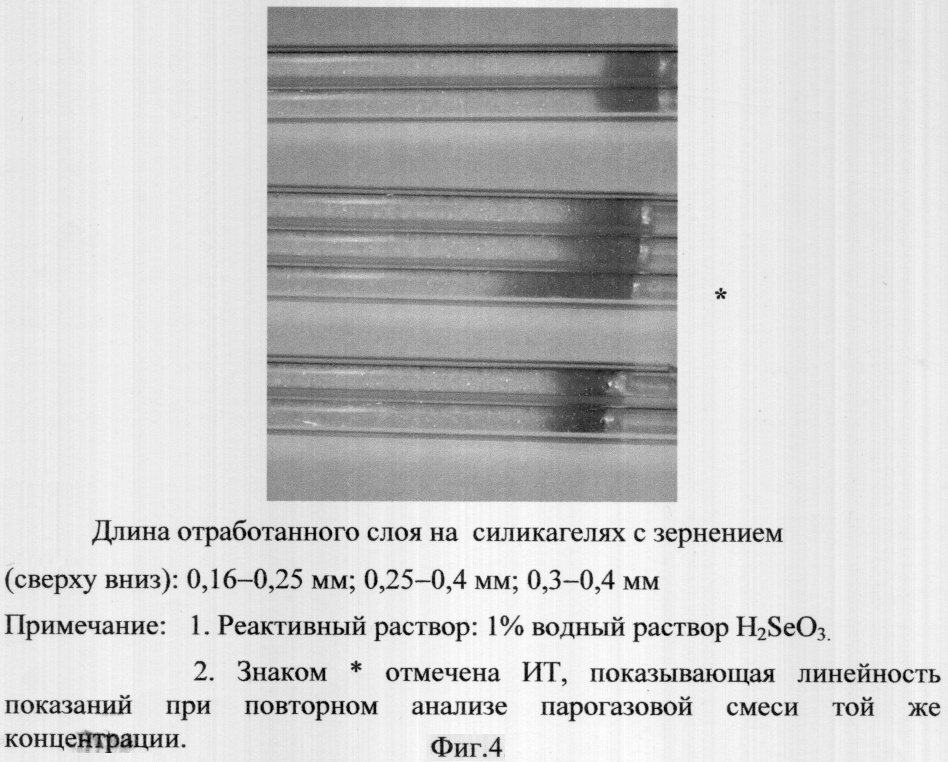 *

Длина отработанного слоя на силикагелях с зернением (сверху вниз): 0,16–0,25 мм; 0,25–0,4 мм; 0,3–0,4 мм

Примечание: 1. Реактивный раствор: 1% водный раствор $H_2SeO_3$.

2. Знаком * отмечена ИТ, показывающая линейность показаний при повторном анализе парогазовой смеси той же концентрации.

Фиг.4